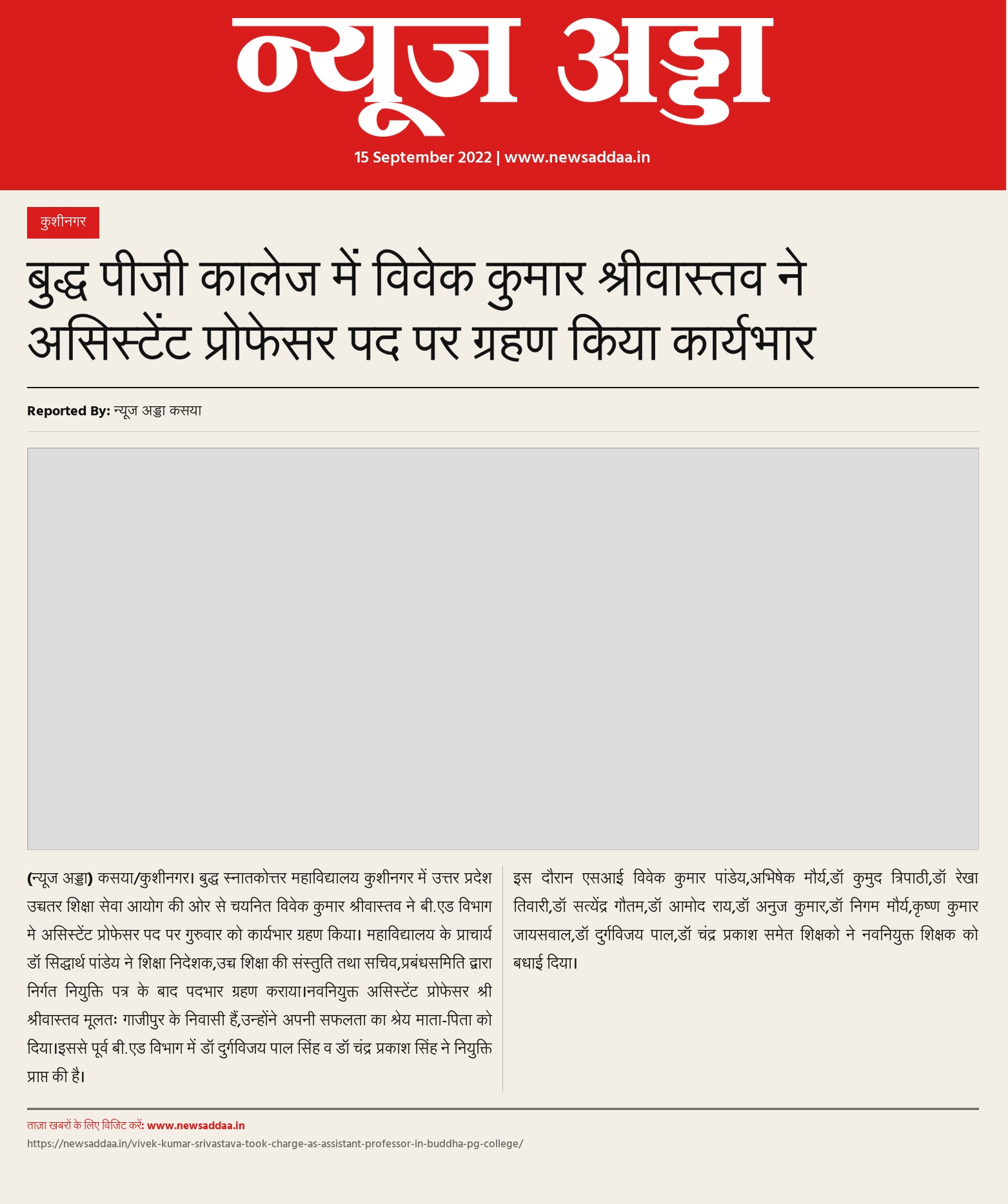 न्यूज अड्डा

15 September 2022 | www.newsaddaa.in

कुशीनगर

बुद्ध पीजी कालेज में विवेक कुमार श्रीवास्तव ने असिस्टेंट प्रोफेसर पद पर ग्रहण किया कार्यभार

Reported By: न्यूज अड्डा कसया

(न्यूज अड्डा) कसया/कुशीनगर। बुद्ध स्नातकोत्तर महाविद्यालय कुशीनगर में उत्तर प्रदेश उच्चतर शिक्षा सेवा आयोग की ओर से चयनित विवेक कुमार श्रीवास्तव ने बी.एड विभाग मे असिस्टेंट प्रोफेसर पद पर गुरुवार को कार्यभार ग्रहण किया। महाविद्यालय के प्राचार्य डॉ सिद्धार्थ पांडेय ने शिक्षा निदेशक,उच्च शिक्षा की संस्तुति तथा सचिव,प्रबंधसमिति द्वारा निर्गत नियुक्ति पत्र के बाद पदभार ग्रहण कराया।नवनियुक्त असिस्टेंट प्रोफेसर श्री श्रीवास्तव मूलतः गाजीपुर के निवासी हैं,उन्होंने अपनी सफलता का श्रेय माता-पिता को दिया।इससे पूर्व बी.एड विभाग में डॉ दुर्गविजय पाल सिंह व डॉ चंद्र प्रकाश सिंह ने नियुक्ति प्राप्त की है।

इस दौरान एसआई विवेक कुमार पांडेय,अभिषेक मौर्य,डॉ कुमुद त्रिपाठी,डॉ रेखा तिवारी,डॉ सत्येंद्र गौतम,डॉ आमोद राय,डॉ अनुज कुमार,डॉ निगम मौर्य,कृष्ण कुमार जायसवाल,डॉ दुर्गविजय पाल,डॉ चंद्र प्रकाश समेत शिक्षको ने नवनियुक्त शिक्षक को बधाई दिया।

ताज़ा खबरों के लिए विजिट करें: www.newsaddaa.in
https://newsaddaa.in/vivek-kumar-srivastava-took-charge-as-assistant-professor-in-buddha-pg-college/